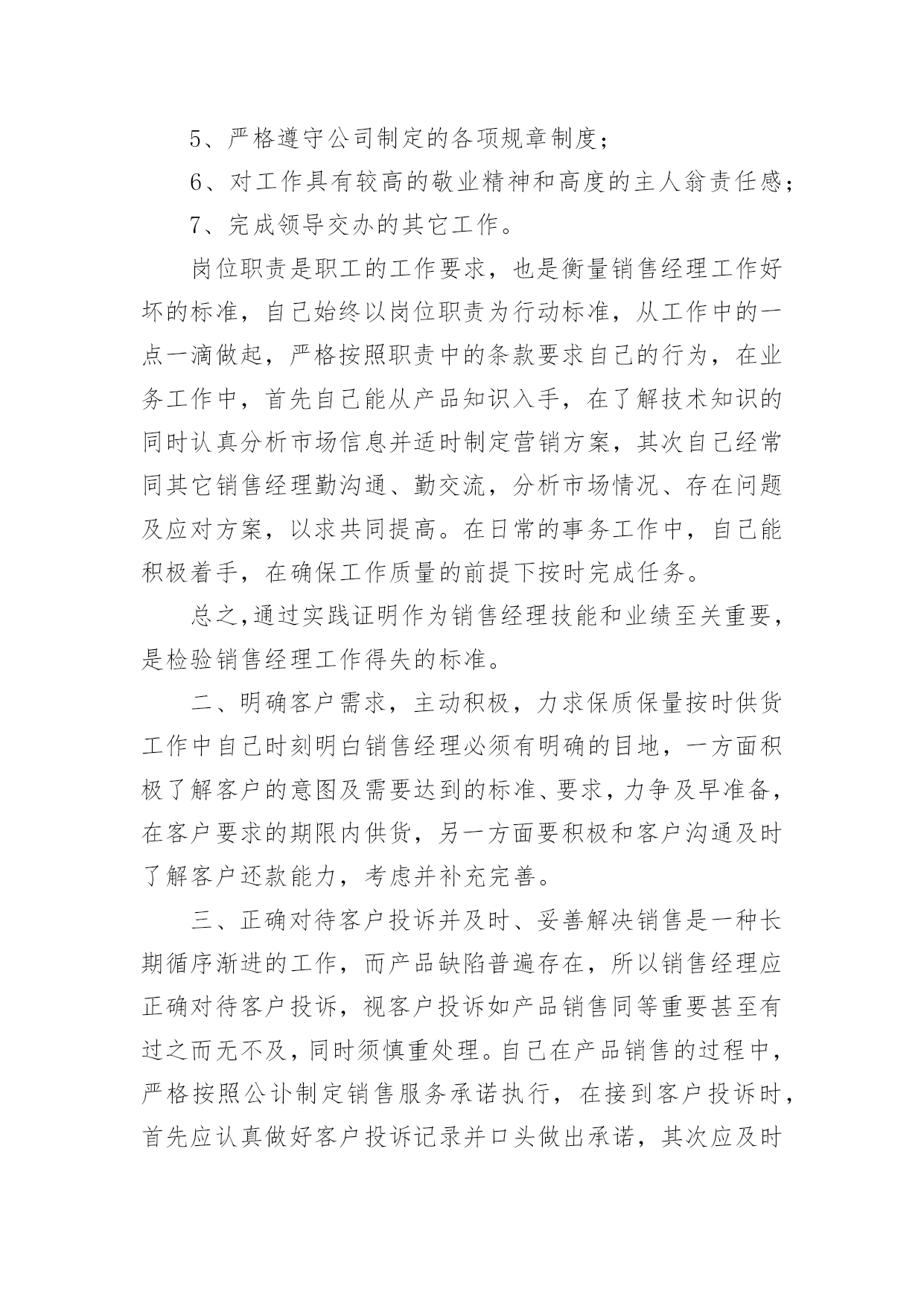 5、严格遵守公司制定的各项规章制度；

6、对工作具有较高的敬业精神和高度的主人翁责任感；

7、完成领导交办的其它工作。

岗位职责是职工的工作要求，也是衡量销售经理工作好坏的标准，自己始终以岗位职责为行动标准，从工作中的一点一滴做起，严格按照职责中的条款要求自己的行为，在业务工作中，首先自己能从产品知识入手，在了解技术知识的同时认真分析市场信息并适时制定营销方案，其次自己经常同其它销售经理勤沟通、勤交流，分析市场情况、存在问题及应对方案，以求共同提高。在日常的事务工作中，自己能积极着手，在确保工作质量的前提下按时完成任务。

总之,通过实践证明作为销售经理技能和业绩至关重要，是检验销售经理工作得失的标准。

二、明确客户需求，主动积极，力求保质保量按时供货工作中自己时刻明白销售经理必须有明确的目地，一方面积极了解客户的意图及需要达到的标准、要求，力争及早准备，在客户要求的期限内供货，另一方面要积极和客户沟通及时了解客户还款能力，考虑并补充完善。

三、正确对待客户投诉并及时、妥善解决销售是一种长期循序渐进的工作，而产品缺陷普遍存在，所以销售经理应正确对待客户投诉，视客户投诉如产品销售同等重要甚至有过之而无不及，同时须慎重处理。自己在产品销售的过程中，严格按照公讣制定销售服务承诺执行，在接到客户投诉时，首先应认真做好客户投诉记录并口头做出承诺，其次应及时